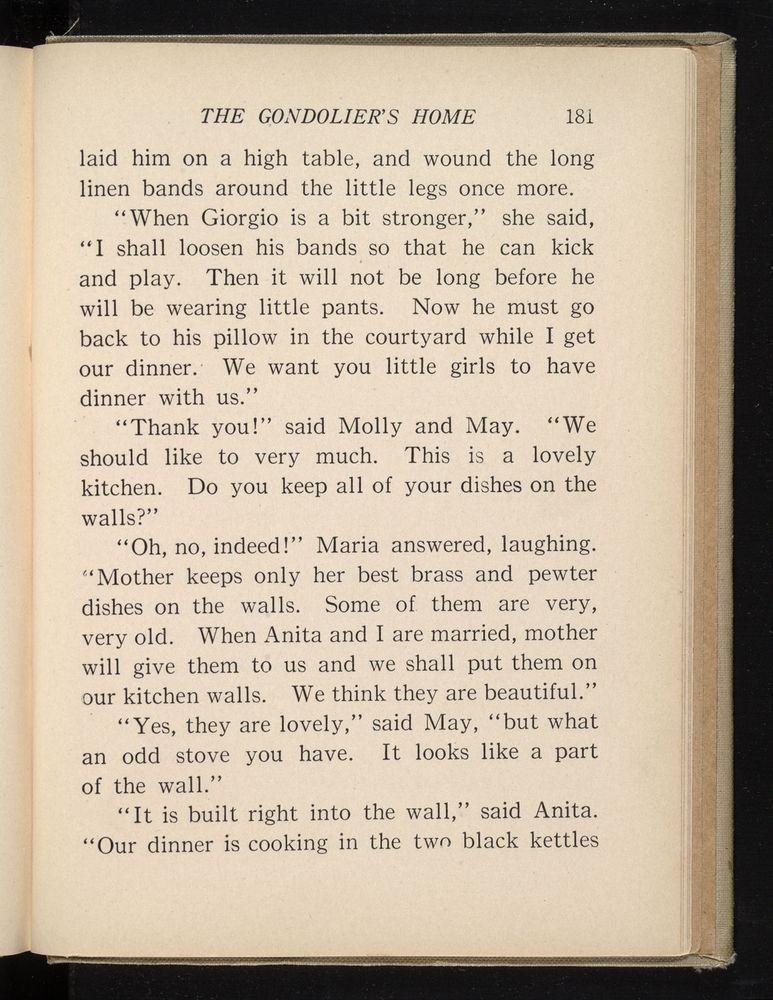 THE GONDOLIER'S HOME 181

laid him on a high table, and wound the long linen bands around the little legs once more.

"When Giorgio is a bit stronger," she said, "I shall loosen his bands so that he can kick and play. Then it will not be long before he will be wearing little pants. Now he must go back to his pillow in the courtyard while I get our dinner. We want you little girls to have dinner with us."

"Thank you!" said Molly and May. "We should like to very much. This is a lovely kitchen. Do you keep all of your dishes on the walls?"

"Oh, no, indeed!" Maria answered, laughing. "Mother keeps only her best brass and pewter dishes on the walls. Some of them are very, very old. When Anita and I are married, mother will give them to us and we shall put them on our kitchen walls. We think they are beautiful."

"Yes, they are lovely," said May, "but what an odd stove you have. It looks like a part of the wall."

"It is built right into the wall," said Anita. "Our dinner is cooking in the two black kettles